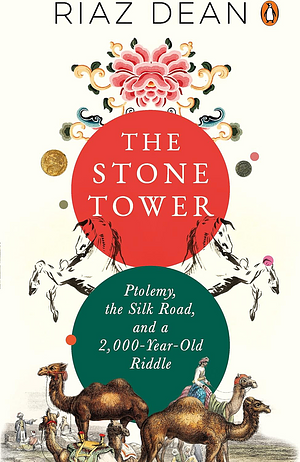 RIAZ DEAN

THE STONE TOWER

Ptolemy, the Silk Road, and a 2,000-Year-Old Riddle